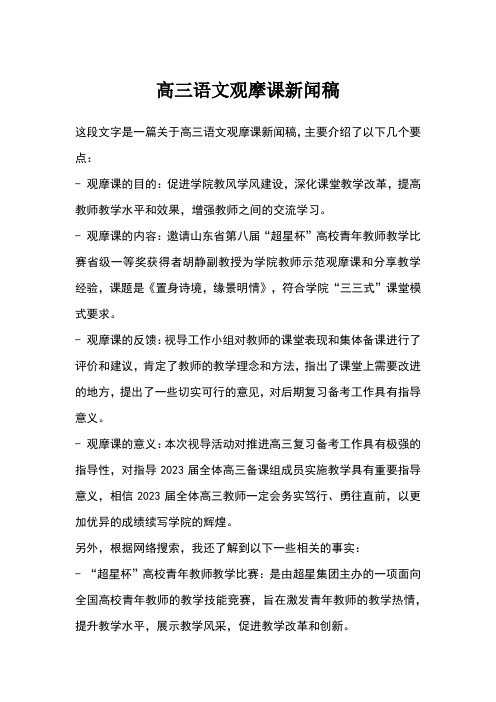 高三语文观摩课新闻稿

这段文字是一篇关于高三语文观摩课新闻稿，主要介绍了以下几个要点：

- 观摩课的目的：促进学院教风学风建设，深化课堂教学改革，提高教师教学水平和效果，增强教师之间的交流学习。

- 观摩课的内容：邀请山东省第八届“超星杯”高校青年教师教学比赛省级一等奖获得者胡静副教授为学院教师示范观摩课和分享教学经验，课题是《置身诗境，缘景明情》，符合学院“三三式”课堂模式要求。

- 观摩课的反馈：视导工作小组对教师的课堂表现和集体备课进行了评价和建议，肯定了教师的教学理念和方法，指出了课堂上需要改进的地方，提出了一些切实可行的意见，对后期复习备考工作具有指导意义。

- 观摩课的意义：本次视导活动对推进高三复习备考工作具有极强的指导性，对指导 2023 届全体高三备课组成员实施教学具有重要指导意义，相信 2023 届全体高三教师一定会务实笃行、勇往直前，以更加优异的成绩续写学院的辉煌。

另外，根据网络搜索，我还了解到以下一些相关的事实：

- “超星杯”高校青年教师教学比赛：是由超星集团主办的一项面向全国高校青年教师的教学技能竞赛，旨在激发青年教师的教学热情，提升教学水平，展示教学风采，促进教学改革和创新。